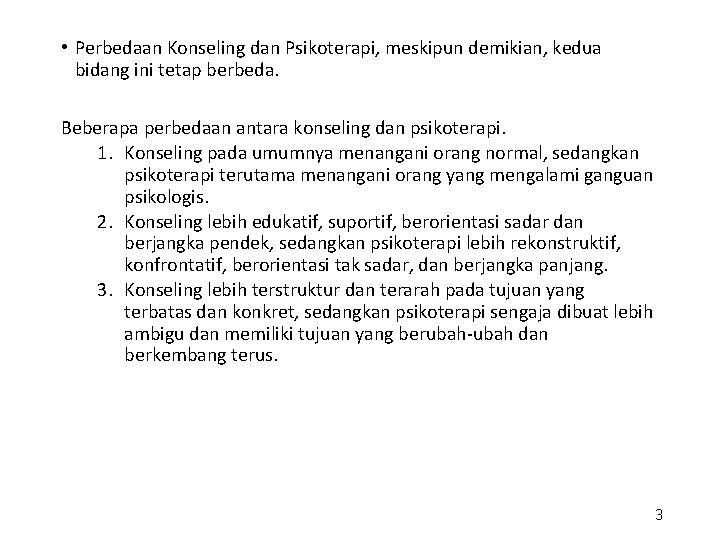 • Perbedaan Konseling dan Psikoterapi, meskipun demikian, kedua bidang ini tetap berbeda.

Beberapa perbedaan antara konseling dan psikoterapi.
1. Konseling pada umumnya menangani orang normal, sedangkan psikoterapi terutama menangani orang yang mengalami ganguan psikologis.
2. Konseling lebih edukatif, suportif, berorientasi sadar dan berjangka pendek, sedangkan psikoterapi lebih rekonstruktif, konfrontatif, berorientasi tak sadar, dan berjangka panjang.
3. Konseling lebih terstruktur dan terarah pada tujuan yang terbatas dan konkret, sedangkan psikoterapi sengaja dibuat lebih ambigu dan memiliki tujuan yang berubah-ubah dan berkembang terus.

3